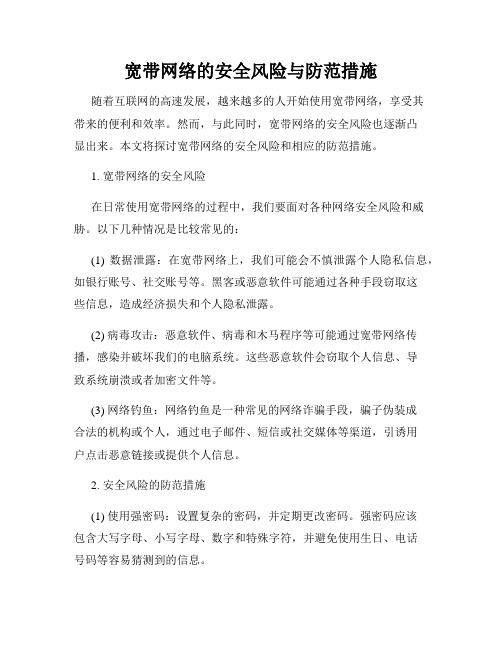 宽带网络的安全风险与防范措施

随着互联网的高速发展，越来越多的人开始使用宽带网络，享受其带来的便利和效率。然而，与此同时，宽带网络的安全风险也逐渐凸显出来。本文将探讨宽带网络的安全风险和相应的防范措施。

1. 宽带网络的安全风险

在日常使用宽带网络的过程中，我们要面对各种网络安全风险和威胁。以下几种情况是比较常见的：

(1) 数据泄露：在宽带网络上，我们可能会不慎泄露个人隐私信息，如银行账号、社交账号等。黑客或恶意软件可能通过各种手段窃取这些信息，造成经济损失和个人隐私泄露。

(2) 病毒攻击：恶意软件、病毒和木马程序等可能通过宽带网络传播，感染并破坏我们的电脑系统。这些恶意软件会窃取个人信息、导致系统崩溃或者加密文件等。

(3) 网络钓鱼：网络钓鱼是一种常见的网络诈骗手段，骗子伪装成合法的机构或个人，通过电子邮件、短信或社交媒体等渠道，引诱用户点击恶意链接或提供个人信息。

2. 安全风险的防范措施

(1) 使用强密码：设置复杂的密码，并定期更改密码。强密码应该包含大写字母、小写字母、数字和特殊字符，并避免使用生日、电话号码等容易猜测到的信息。